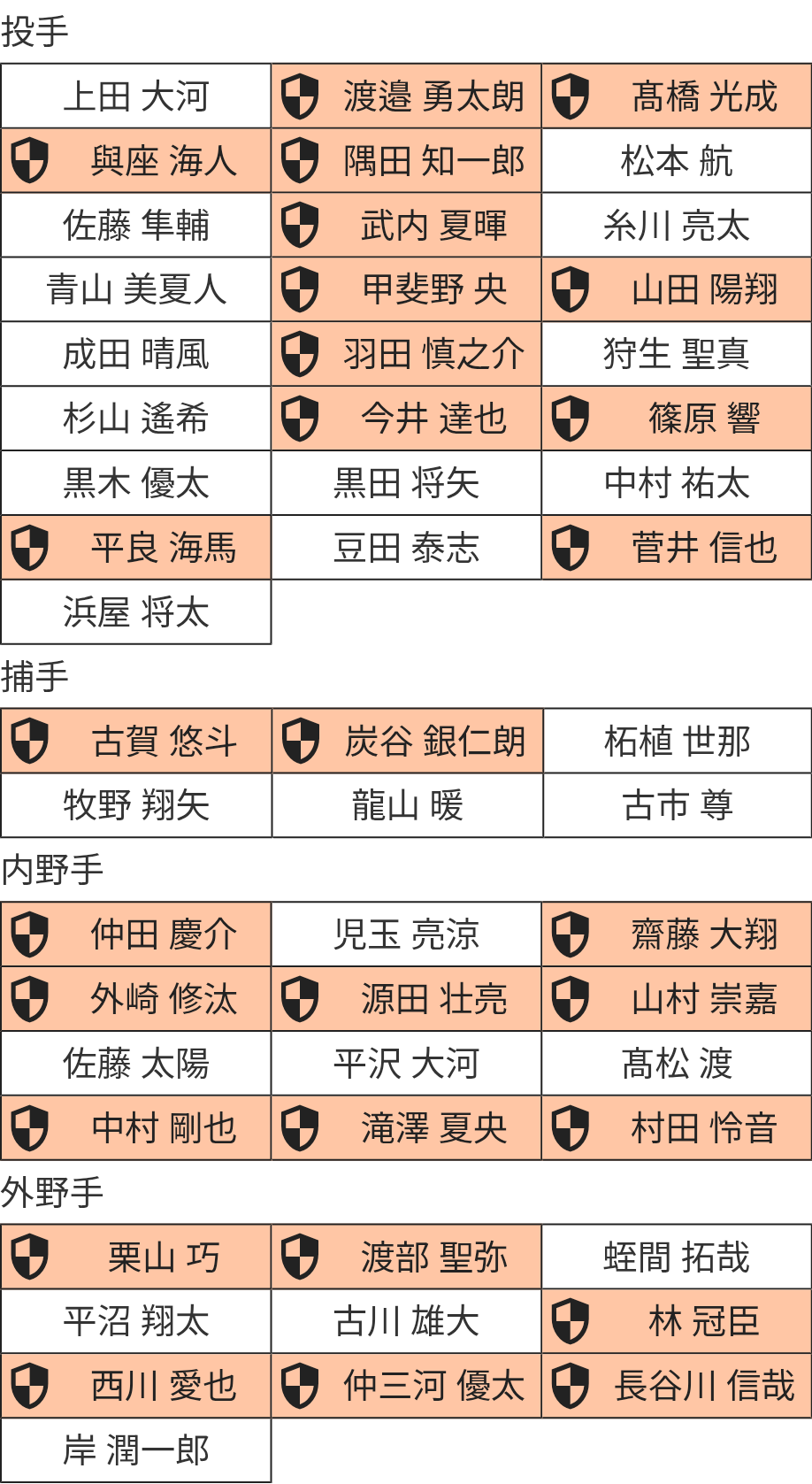 投手

| 上田 大河 | 渡邉 勇太朗 | 髙橋 光成 |
|---|---|---|
| 與座 海人 | 隅田 知一郎 | 松本 航 |
| 佐藤 隼輔 | 武内 夏暉 | 糸川 亮太 |
| 青山 美夏人 | 甲斐野 央 | 山田 陽翔 |
| 成田 晴風 | 羽田 慎之介 | 狩生 聖真 |
| 杉山 遙希 | 今井 達也 | 篠原 響 |
| 黒木 優太 | 黒田 将矢 | 中村 祐太 |
| 平良 海馬 | 豆田 泰志 | 菅井 信也 |
| 浜屋 将太 | | |

捕手

| 古賀 悠斗 | 炭谷 銀仁朗 | 柘植 世那 |
|---|---|---|
| 牧野 翔矢 | 龍山 暖 | 古市 尊 |

内野手

| 仲田 慶介 | 児玉 亮涼 | 齋藤 大翔 |
|---|---|---|
| 外崎 修汰 | 源田 壮亮 | 山村 崇嘉 |
| 佐藤 太陽 | 平沢 大河 | 髙松 渡 |
| 中村 剛也 | 滝澤 夏央 | 村田 怜音 |

外野手

| 栗山 巧 | 渡部 聖弥 | 蛭間 拓哉 |
|---|---|---|
| 平沼 翔太 | 古川 雄大 | 林 冠臣 |
| 西川 愛也 | 仲三河 優太 | 長谷川 信哉 |
| 岸 潤一郎 | | |